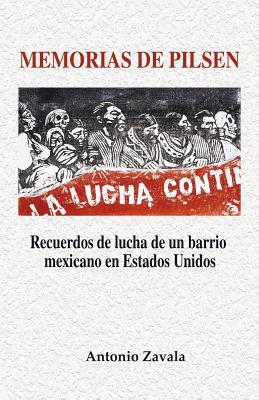 MEMORIAS DE PILSEN

LA LUCHA CONTI

Recuerdos de lucha de un barrio mexicano en Estados Unidos

Antonio Zavala